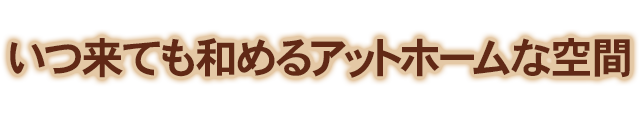 いつ来ても和めるアットホームな空間